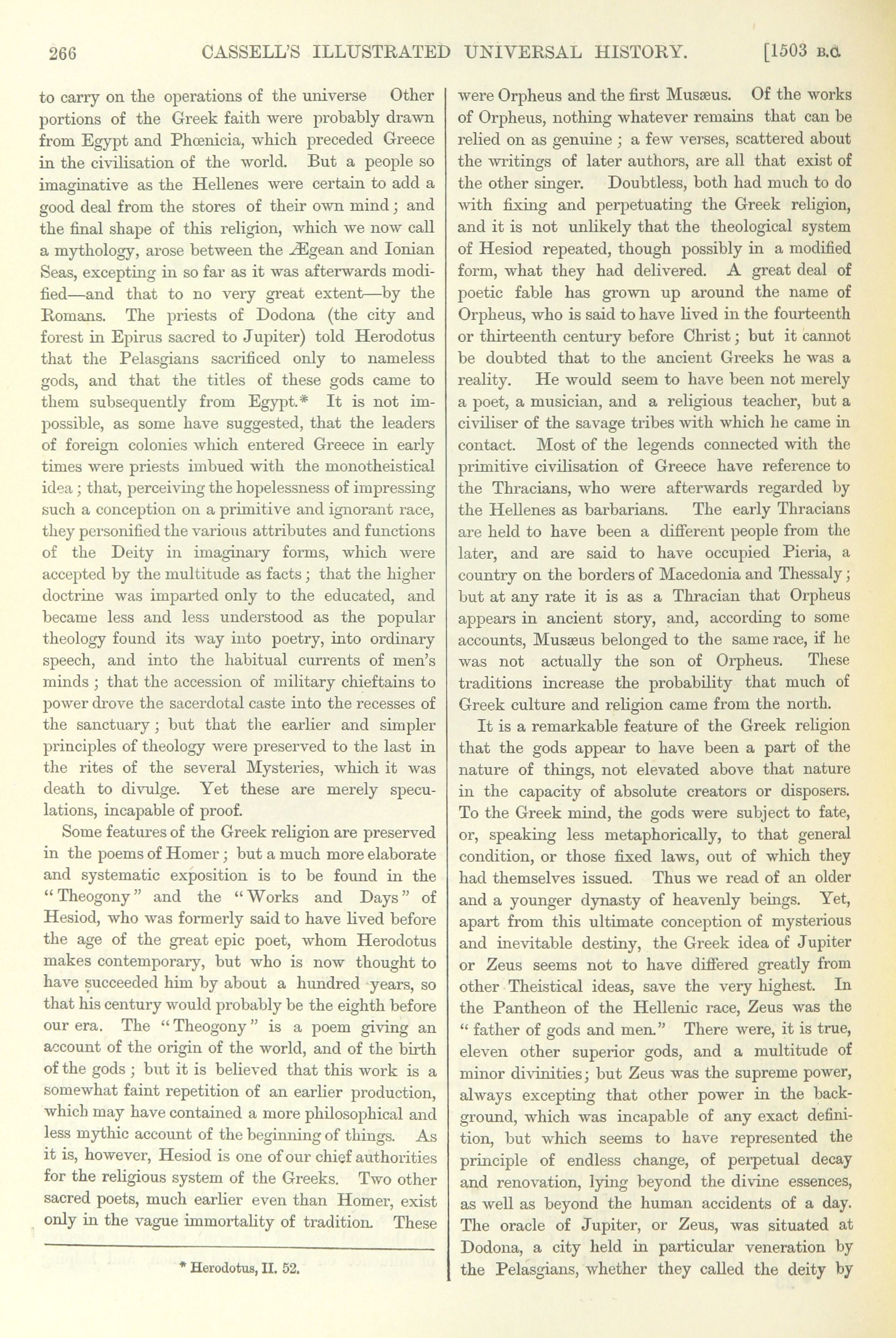 266 CASSELL'S ILLUSTRATED UNIVERSAL HISTORY. [1503 B.C.

to carry on the operations of the universe Other portions of the Greek faith were probably drawn from Egypt and Phœnicia, which preceded Greece in the civilisation of the world. But a people so imaginative as the Hellenes were certain to add a good deal from the stores of their own mind; and the final shape of this religion, which we now call a mythology, arose between the Ægean and Ionian Seas, excepting in so far as it was afterwards modified—and that to no very great extent—by the Romans. The priests of Dodona (the city and forest in Epirus sacred to Jupiter) told Herodotus that the Pelasgians sacrificed only to nameless gods, and that the titles of these gods came to them subsequently from Egypt.* It is not impossible, as some have suggested, that the leaders of foreign colonies which entered Greece in early times were priests imbued with the monotheistical idea; that, perceiving the hopelessness of impressing such a conception on a primitive and ignorant race, they personified the various attributes and functions of the Deity in imaginary forms, which were accepted by the multitude as facts; that the higher doctrine was imparted only to the educated, and became less and less understood as the popular theology found its way into poetry, into ordinary speech, and into the habitual currents of men's minds; that the accession of military chieftains to power drove the sacerdotal caste into the recesses of the sanctuary; but that the earlier and simpler principles of theology were preserved to the last in the rites of the several Mysteries, which it was death to divulge. Yet these are merely speculations, incapable of proof.

Some features of the Greek religion are preserved in the poems of Homer; but a much more elaborate and systematic exposition is to be found in the "Theogony" and the "Works and Days" of Hesiod, who was formerly said to have lived before the age of the great epic poet, whom Herodotus makes contemporary, but who is now thought to have succeeded him by about a hundred years, so that his century would probably be the eighth before our era. The "Theogony" is a poem giving an account of the origin of the world, and of the birth of the gods; but it is believed that this work is a somewhat faint repetition of an earlier production, which may have contained a more philosophical and less mythic account of the beginning of things. As it is, however, Hesiod is one of our chief authorities for the religious system of the Greeks. Two other sacred poets, much earlier even than Homer, exist only in the vague immortality of tradition. These

* Herodotus, II. 52.

were Orpheus and the first Musæus. Of the works of Orpheus, nothing whatever remains that can be relied on as genuine; a few verses, scattered about the writings of later authors, are all that exist of the other singer. Doubtless, both had much to do with fixing and perpetuating the Greek religion, and it is not unlikely that the theological system of Hesiod repeated, though possibly in a modified form, what they had delivered. A great deal of poetic fable has grown up around the name of Orpheus, who is said to have lived in the fourteenth or thirteenth century before Christ; but it cannot be doubted that to the ancient Greeks he was a reality. He would seem to have been not merely a poet, a musician, and a religious teacher, but a civiliser of the savage tribes with which he came in contact. Most of the legends connected with the primitive civilisation of Greece have reference to the Thracians, who were afterwards regarded by the Hellenes as barbarians. The early Thracians are held to have been a different people from the later, and are said to have occupied Pieria, a country on the borders of Macedonia and Thessaly; but at any rate it is as a Thracian that Orpheus appears in ancient story, and, according to some accounts, Musæus belonged to the same race, if he was not actually the son of Orpheus. These traditions increase the probability that much of Greek culture and religion came from the north.

It is a remarkable feature of the Greek religion that the gods appear to have been a part of the nature of things, not elevated above that nature in the capacity of absolute creators or disposers. To the Greek mind, the gods were subject to fate, or, speaking less metaphorically, to that general condition, or those fixed laws, out of which they had themselves issued. Thus we read of an older and a younger dynasty of heavenly beings. Yet, apart from this ultimate conception of mysterious and inevitable destiny, the Greek idea of Jupiter or Zeus seems not to have differed greatly from other Theistical ideas, save the very highest. In the Pantheon of the Hellenic race, Zeus was the "father of gods and men." There were, it is true, eleven other superior gods, and a multitude of minor divinities; but Zeus was the supreme power, always excepting that other power in the background, which was incapable of any exact definition, but which seems to have represented the principle of endless change, of perpetual decay and renovation, lying beyond the divine essences, as well as beyond the human accidents of a day. The oracle of Jupiter, or Zeus, was situated at Dodona, a city held in particular veneration by the Pelasgians, whether they called the deity by